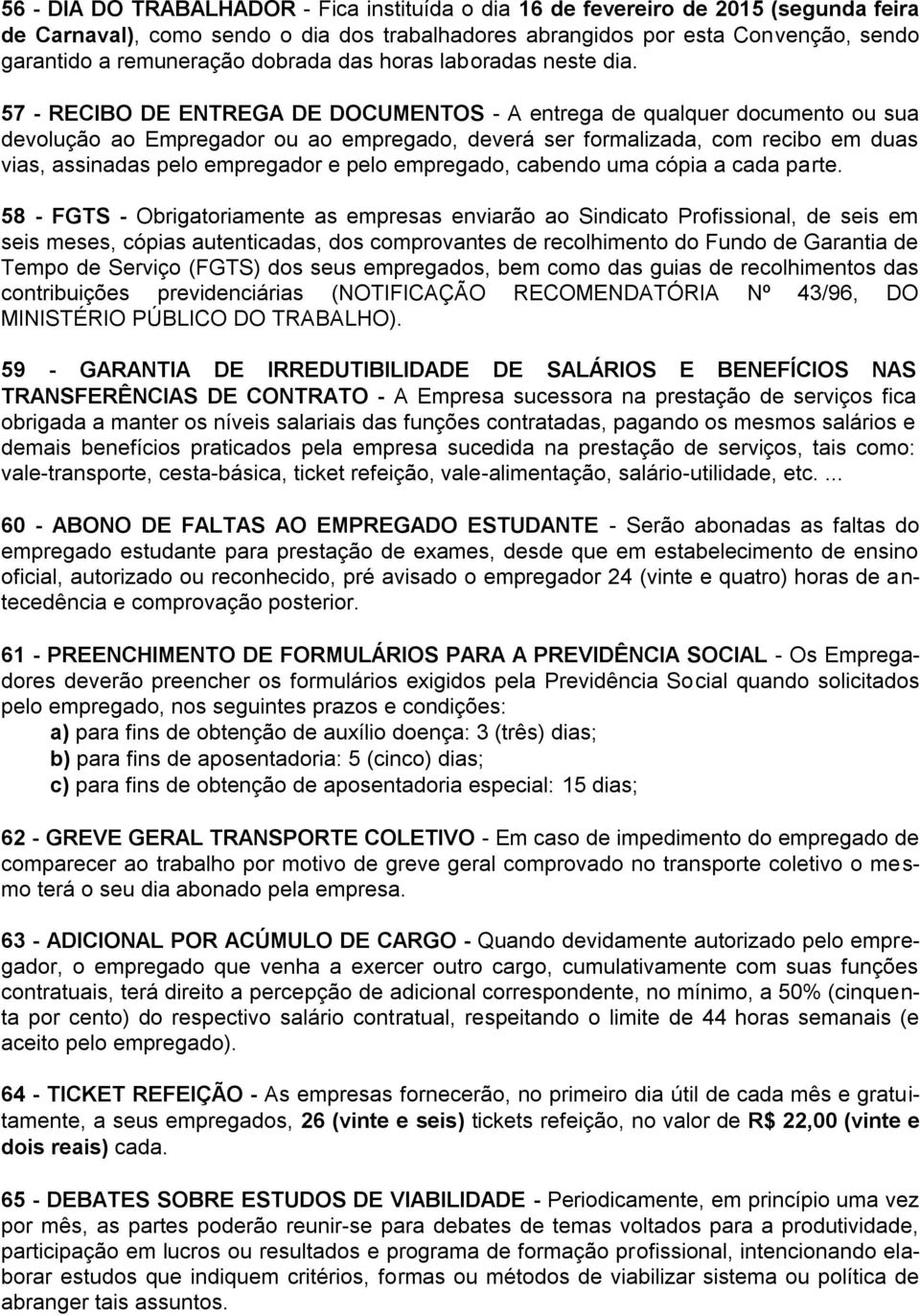 56 - DIA DO TRABALHADOR - Fica instituída o dia 16 de fevereiro de 2015 (segunda feira de Carnaval), como sendo o dia dos trabalhadores abrangidos por esta Convenção, sendo garantido a remuneração dobrada das horas laboradas neste dia.

57 - RECIBO DE ENTREGA DE DOCUMENTOS - A entrega de qualquer documento ou sua devolução ao Empregador ou ao empregado, deverá ser formalizada, com recibo em duas vias, assinadas pelo empregador e pelo empregado, cabendo uma cópia a cada parte.

58 - FGTS - Obrigatoriamente as empresas enviarão ao Sindicato Profissional, de seis em seis meses, cópias autenticadas, dos comprovantes de recolhimento do Fundo de Garantia de Tempo de Serviço (FGTS) dos seus empregados, bem como das guias de recolhimentos das contribuições previdenciárias (NOTIFICAÇÃO RECOMENDATÓRIA Nº 43/96, DO MINISTÉRIO PÚBLICO DO TRABALHO).

59 - GARANTIA DE IRREDUTIBILIDADE DE SALÁRIOS E BENEFÍCIOS NAS TRANSFERÊNCIAS DE CONTRATO - A Empresa sucessora na prestação de serviços fica obrigada a manter os níveis salariais das funções contratadas, pagando os mesmos salários e demais benefícios praticados pela empresa sucedida na prestação de serviços, tais como: vale-transporte, cesta-básica, ticket refeição, vale-alimentação, salário-utilidade, etc. ...

60 - ABONO DE FALTAS AO EMPREGADO ESTUDANTE - Serão abonadas as faltas do empregado estudante para prestação de exames, desde que em estabelecimento de ensino oficial, autorizado ou reconhecido, pré avisado o empregador 24 (vinte e quatro) horas de antecedência e comprovação posterior.

61 - PREENCHIMENTO DE FORMULÁRIOS PARA A PREVIDÊNCIA SOCIAL - Os Empregadores deverão preencher os formulários exigidos pela Previdência Social quando solicitados pelo empregado, nos seguintes prazos e condições:
a) para fins de obtenção de auxílio doença: 3 (três) dias;
b) para fins de aposentadoria: 5 (cinco) dias;
c) para fins de obtenção de aposentadoria especial: 15 dias;

62 - GREVE GERAL TRANSPORTE COLETIVO - Em caso de impedimento do empregado de comparecer ao trabalho por motivo de greve geral comprovado no transporte coletivo o mesmo terá o seu dia abonado pela empresa.

63 - ADICIONAL POR ACÚMULO DE CARGO - Quando devidamente autorizado pelo empregador, o empregado que venha a exercer outro cargo, cumulativamente com suas funções contratuais, terá direito a percepção de adicional correspondente, no mínimo, a 50% (cinquenta por cento) do respectivo salário contratual, respeitando o limite de 44 horas semanais (e aceito pelo empregado).

64 - TICKET REFEIÇÃO - As empresas fornecerão, no primeiro dia útil de cada mês e gratuitamente, a seus empregados, 26 (vinte e seis) tickets refeição, no valor de R$ 22,00 (vinte e dois reais) cada.

65 - DEBATES SOBRE ESTUDOS DE VIABILIDADE - Periodicamente, em princípio uma vez por mês, as partes poderão reunir-se para debates de temas voltados para a produtividade, participação em lucros ou resultados e programa de formação profissional, intencionando elaborar estudos que indiquem critérios, formas ou métodos de viabilizar sistema ou política de abranger tais assuntos.